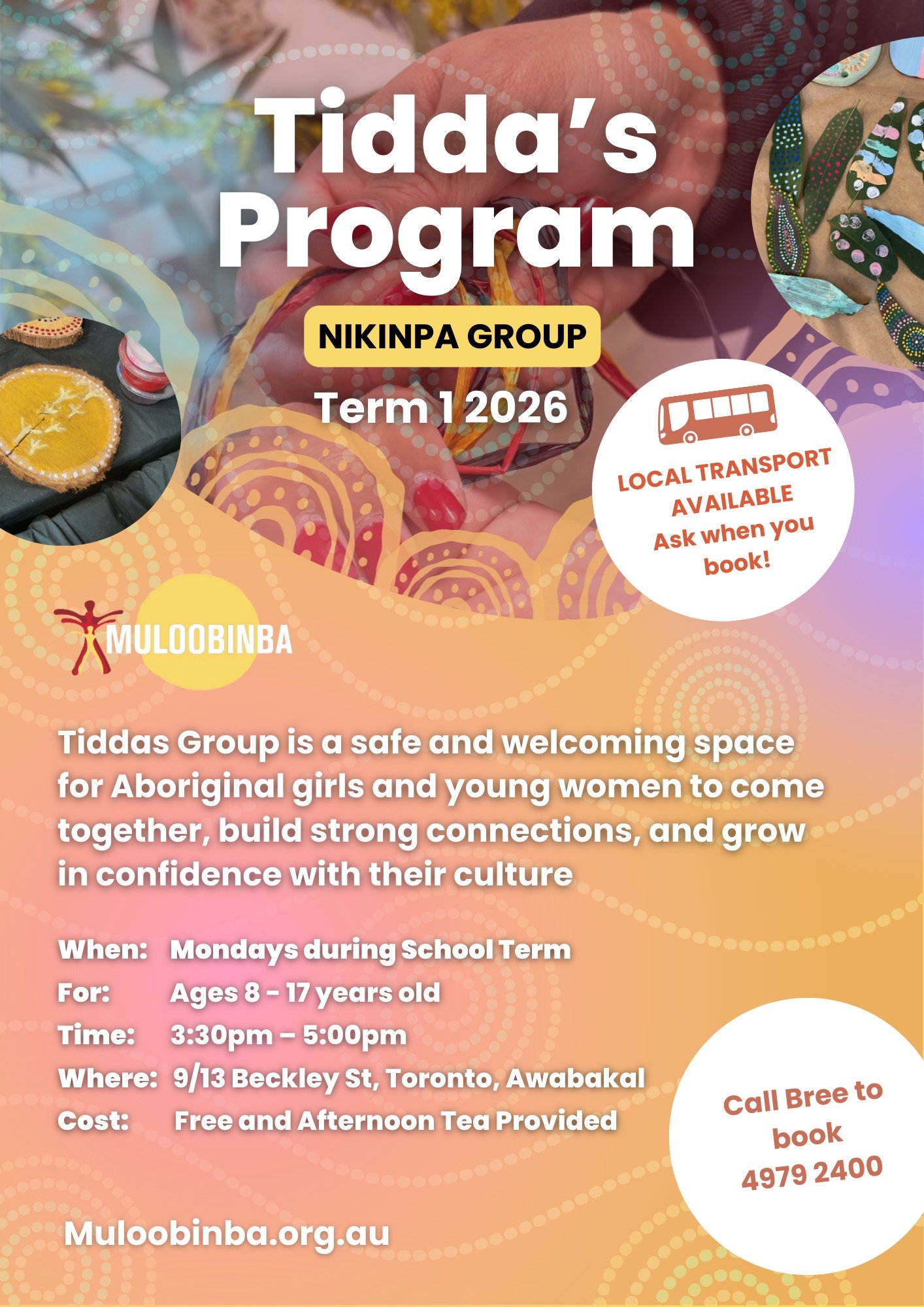 Tidda's Program

NIKINPA GROUP

Term 1 2026

LOCAL TRANSPORT AVAILABLE
Ask when you book!

MULOOBINBA

Tiddas Group is a safe and welcoming space for Aboriginal girls and young women to come together, build strong connections, and grow in confidence with their culture

When: Mondays during School Term
For: Ages 8 - 17 years old
Time: 3:30pm – 5:00pm
Where: 9/13 Beckley St, Toronto, Awabakal
Cost: Free and Afternoon Tea Provided

Call Bree to book
4979 2400

Muloobinba.org.au